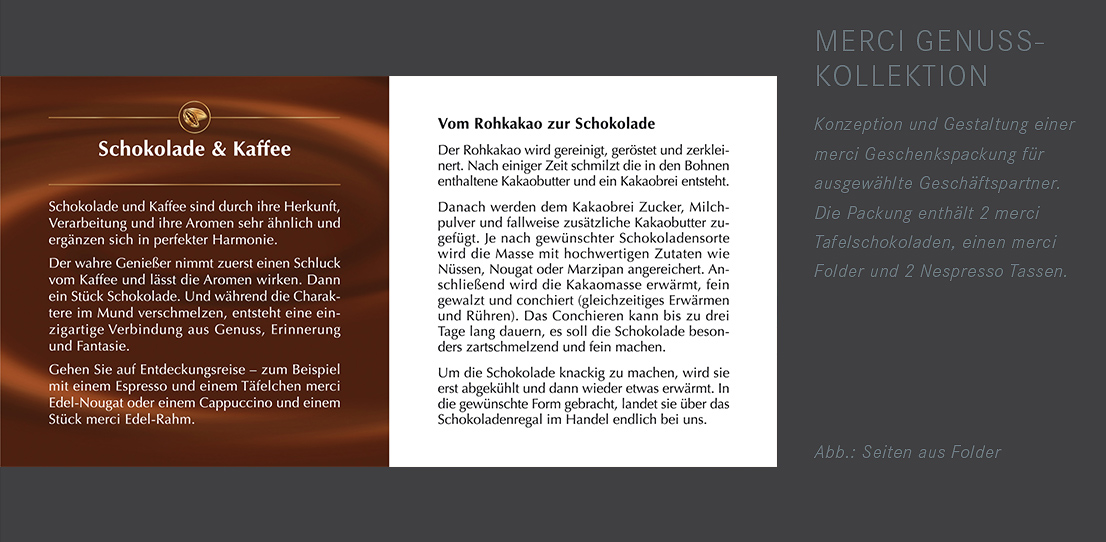 Schokolade & Kaffee

Schokolade und Kaffee sind durch ihre Herkunft, Verarbeitung und ihre Aromen sehr ähnlich und ergänzen sich in perfekter Harmonie.

Der wahre Genießer nimmt zuerst einen Schluck vom Kaffee und lässt die Aromen wirken. Dann ein Stück Schokolade. Und während die Charaktere im Mund verschmelzen, entsteht eine einzigartige Verbindung aus Genuss, Erinnerung und Fantasie.

Gehen Sie auf Entdeckungsreise – zum Beispiel mit einem Espresso und einem Täfelchen merci Edel-Nougat oder einem Cappuccino und einem Stück merci Edel-Rahm.

Vom Rohkakao zur Schokolade

Der Rohkakao wird gereinigt, geröstet und zerkleinert. Nach einiger Zeit schmilzt die in den Bohnen enthaltene Kakaobutter und ein Kakaobrei entsteht.

Danach werden dem Kakaobrei Zucker, Milchpulver und fallweise zusätzliche Kakaobutter zugefügt. Je nach gewünschter Schokoladensorte wird die Masse mit hochwertigen Zutaten wie Nüssen, Nougat oder Marzipan angereichert. Anschließend wird die Kakaomasse erwärmt, fein gewalzt und conchiert (gleichzeitiges Erwärmen und Rühren). Das Conchieren kann bis zu drei Tage lang dauern, es soll die Schokolade besonders zartschmelzend und fein machen.

Um die Schokolade knackig zu machen, wird sie erst abgekühlt und dann wieder etwas erwärmt. In die gewünschte Form gebracht, landet sie über das Schokoladenregal im Handel endlich bei uns.

MERCI GENUSS-KOLLEKTION

Konzeption und Gestaltung einer merci Geschenkspackung für ausgewählte Geschäftspartner. Die Packung enthält 2 merci Tafelschokoladen, einen merci Folder und 2 Nespresso Tassen.

Abb.: Seiten aus Folder